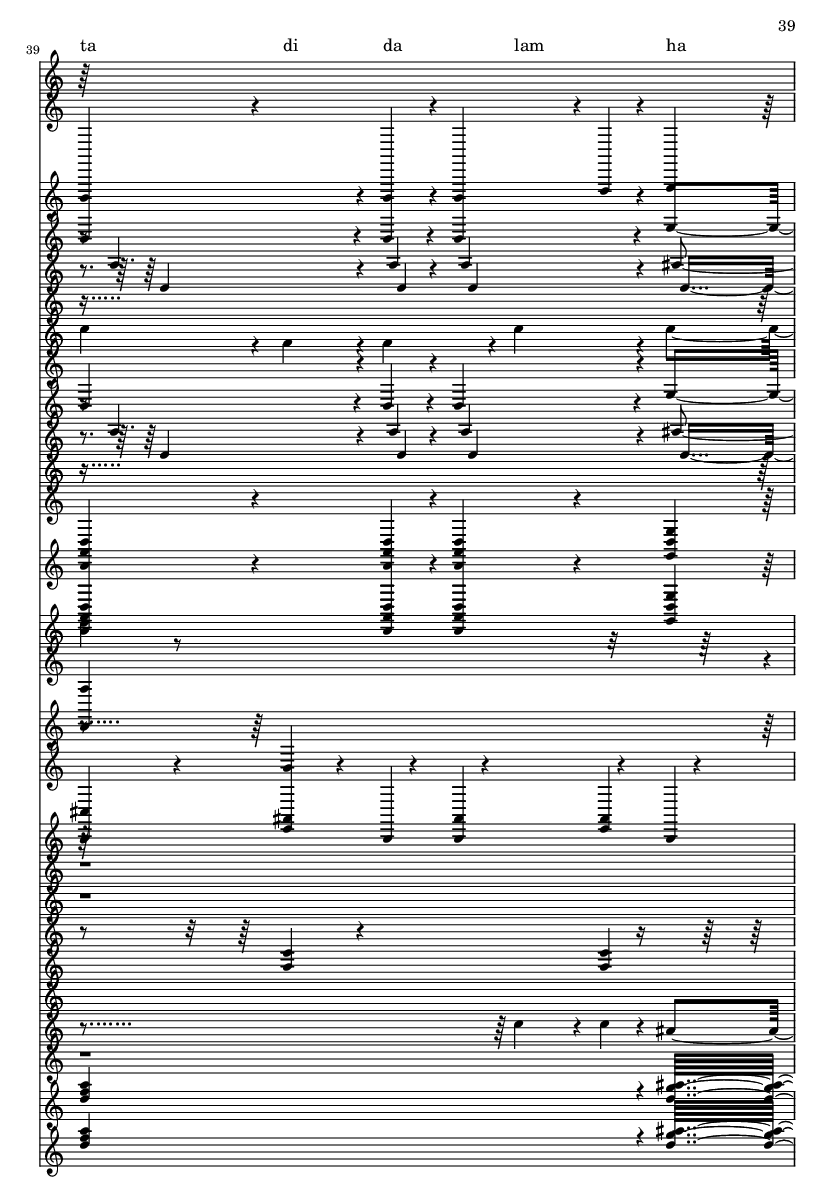 39

39

ta di da lam ha